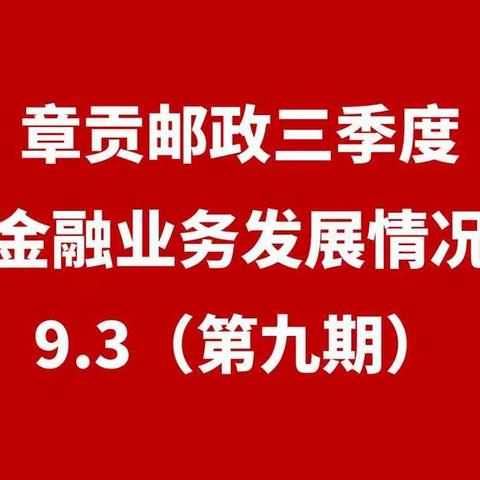 章贡邮政三季度
金融业务发展情况
9.3（第九期）